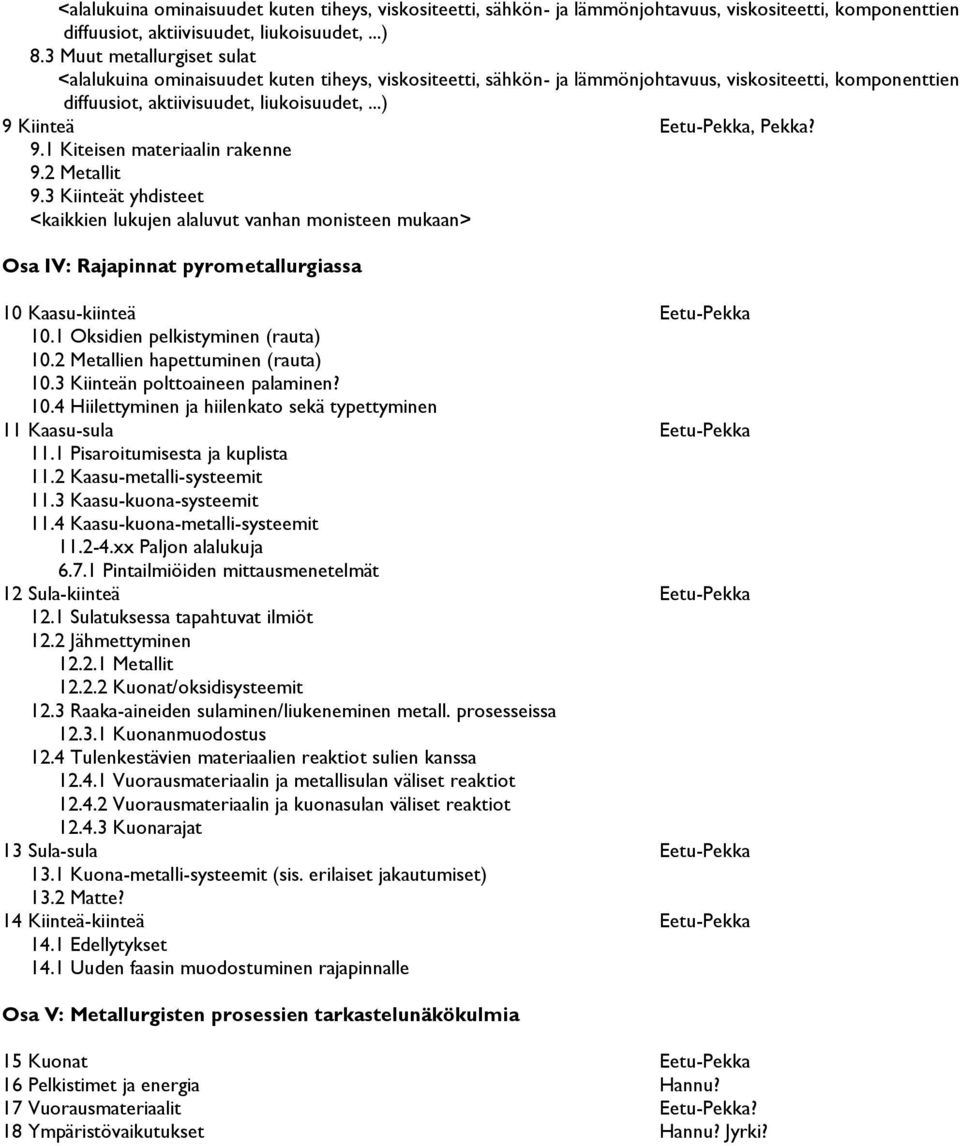 <alalukuina ominaisuudet kuten tiheys, viskositeetti, sähkön- ja lämmönjohtavuus, viskositeetti, komponenttien diffuusiot, aktiivisuudet, liukoisuudet, ...)
8.3 Muut metallurgiset sulat
<alalukuina ominaisuudet kuten tiheys, viskositeetti, sähkön- ja lämmönjohtavuus, viskositeetti, komponenttien diffuusiot, aktiivisuudet, liukoisuudet, ...)
9 Kiinteä Eetu-Pekka, Pekka?
9.1 Kiteisen materiaalin rakenne
9.2 Metallit
9.3 Kiinteät yhdisteet
<kaikkien lukujen alaluvut vanhan monisteen mukaan>

Osa IV: Rajapinnat pyrometallurgiassa

10 Kaasu-kiinteä Eetu-Pekka
10.1 Oksidien pelkistyminen (rauta)
10.2 Metallien hapettuminen (rauta)
10.3 Kiinteän polttoaineen palaminen?
10.4 Hiilettyminen ja hiilenkato sekä typettyminen
11 Kaasu-sula Eetu-Pekka
11.1 Pisaroitumisesta ja kuplista
11.2 Kaasu-metalli-systeemit
11.3 Kaasu-kuona-systeemit
11.4 Kaasu-kuona-metalli-systeemit
11.2-4.xx Paljon alalukuja
6.7.1 Pintailmiöiden mittausmenetelmät
12 Sula-kiinteä Eetu-Pekka
12.1 Sulatuksessa tapahtuvat ilmiöt
12.2 Jähmettyminen
12.2.1 Metallit
12.2.2 Kuonat/oksidisysteemit
12.3 Raaka-aineiden sulaminen/liukeneminen metall. prosesseissa
12.3.1 Kuonanmuodostus
12.4 Tulenkestävien materiaalien reaktiot sulien kanssa
12.4.1 Vuorausmateriaalin ja metallisulan väliset reaktiot
12.4.2 Vuorausmateriaalin ja kuonasulan väliset reaktiot
12.4.3 Kuonarajat
13 Sula-sula Eetu-Pekka
13.1 Kuona-metalli-systeemit (sis. erilaiset jakautumiset)
13.2 Matte?
14 Kiinteä-kiinteä Eetu-Pekka
14.1 Edellytykset
14.1 Uuden faasin muodostuminen rajapinnalle

Osa V: Metallurgisten prosessien tarkastelunäkökulmia

15 Kuonat Eetu-Pekka
16 Pelkistimet ja energia Hannu?
17 Vuorausmateriaalit Eetu-Pekka?
18 Ympäristövaikutukset Hannu? Jyrki?